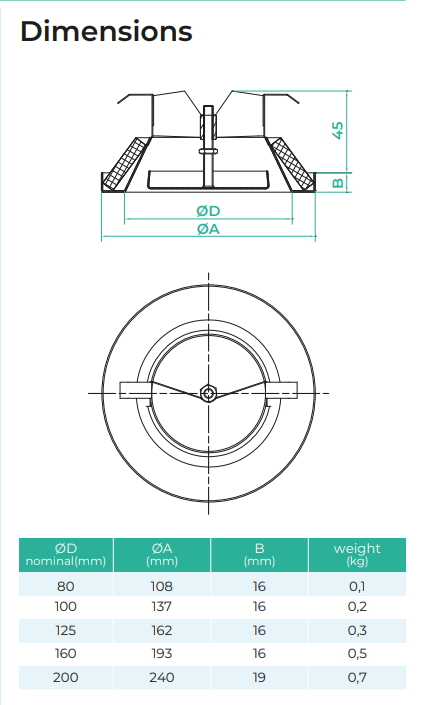 Dimensions

45

B

ØD

ØA

| ØD nominal(mm) | ØA (mm) | B (mm) | weight (kg) |
|---|---|---|---|
| 80 | 108 | 16 | 0,1 |
| 100 | 137 | 16 | 0,2 |
| 125 | 162 | 16 | 0,3 |
| 160 | 193 | 16 | 0,5 |
| 200 | 240 | 19 | 0,7 |